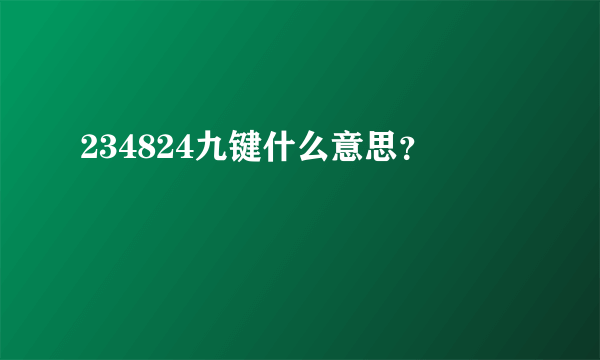 234824九键什么意思？